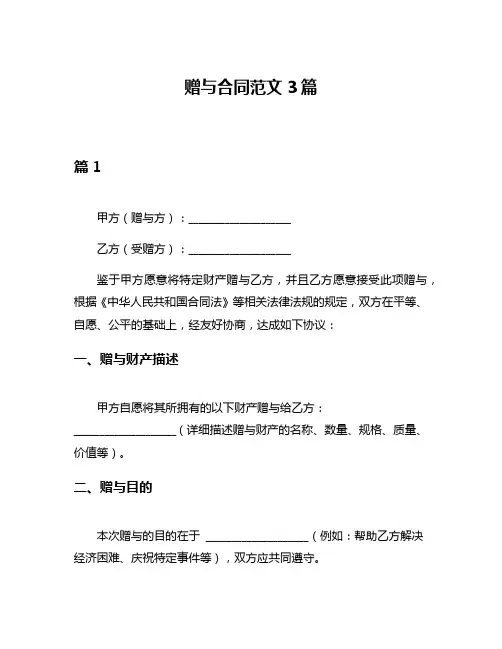 赠与合同范文 3 篇

篇 1

甲方（赠与方）：__________________

乙方（受赠方）：__________________

鉴于甲方愿意将特定财产赠与乙方，并且乙方愿意接受此项赠与，根据《中华人民共和国合同法》等相关法律法规的规定，双方在平等、自愿、公平的基础上，经友好协商，达成如下协议：

一、赠与财产描述

甲方自愿将其所拥有的以下财产赠与给乙方：__________________（详细描述赠与财产的名称、数量、规格、质量、价值等）。

二、赠与目的

本次赠与的目的在于 __________________（例如：帮助乙方解决经济困难、庆祝特定事件等），双方应共同遵守。